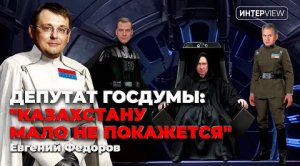 ИНТЕРVIEW

ДЕПУТАТ ГОСДУМЫ:
"КАЗАХСТАНУ МАЛО НЕ ПОКАЖЕТСЯ"
Евгений Федоров